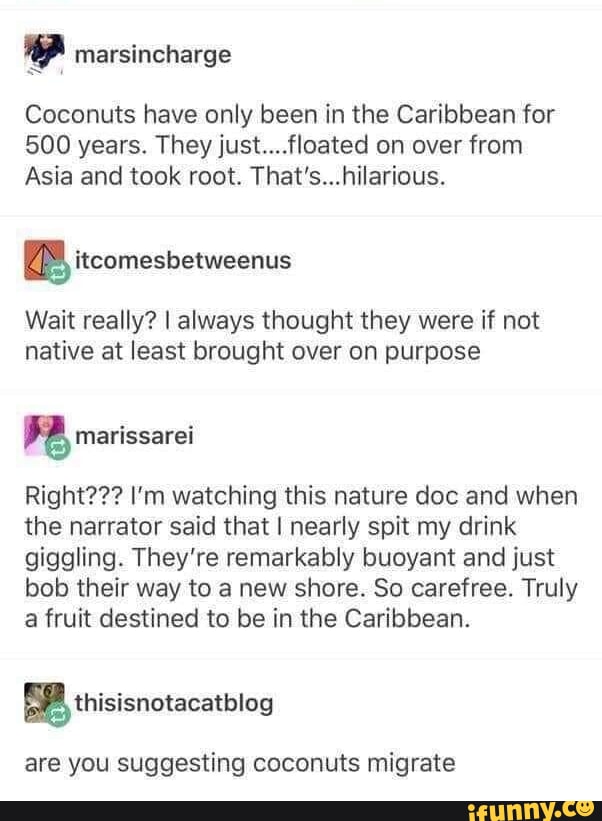 marsincharge

Coconuts have only been in the Caribbean for 500 years. They just....floated on over from Asia and took root. That's...hilarious.

itcomesbetweenus

Wait really? I always thought they were if not native at least brought over on purpose

marissarei

Right??? I'm watching this nature doc and when the narrator said that I nearly spit my drink giggling. They're remarkably buoyant and just bob their way to a new shore. So carefree. Truly a fruit destined to be in the Caribbean.

thisisnotacatblog

are you suggesting coconuts migrate

ifunny.co